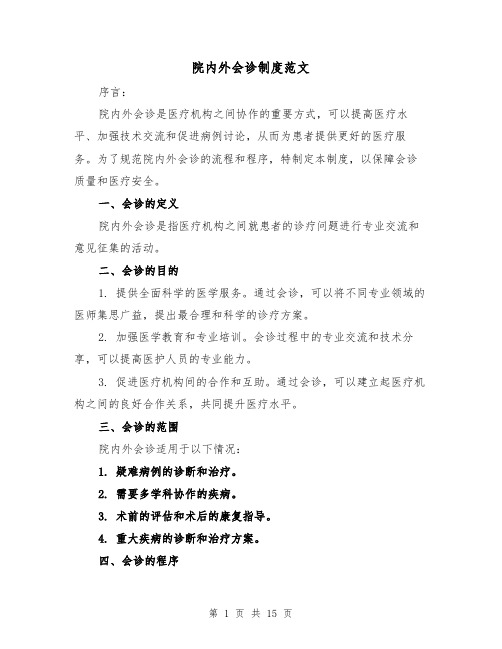 院内外会诊制度范文

序言：

院内外会诊是医疗机构之间协作的重要方式，可以提高医疗水平、加强技术交流和促进病例讨论，从而为患者提供更好的医疗服务。为了规范院内外会诊的流程和程序，特制定本制度，以保障会诊质量和医疗安全。

一、会诊的定义

院内外会诊是指医疗机构之间就患者的诊疗问题进行专业交流和意见征集的活动。

二、会诊的目的

1. 提供全面科学的医学服务。通过会诊，可以将不同专业领域的医师集思广益，提出最合理和科学的诊疗方案。

2. 加强医学教育和专业培训。会诊过程中的专业交流和技术分享，可以提高医护人员的专业能力。

3. 促进医疗机构间的合作和互助。通过会诊，可以建立起医疗机构之间的良好合作关系，共同提升医疗水平。

三、会诊的范围

院内外会诊适用于以下情况：

1. 疑难病例的诊断和治疗。

2. 需要多学科协作的疾病。

3. 术前的评估和术后的康复指导。

4. 重大疾病的诊断和治疗方案。

四、会诊的程序

第 1 页 共 15 页